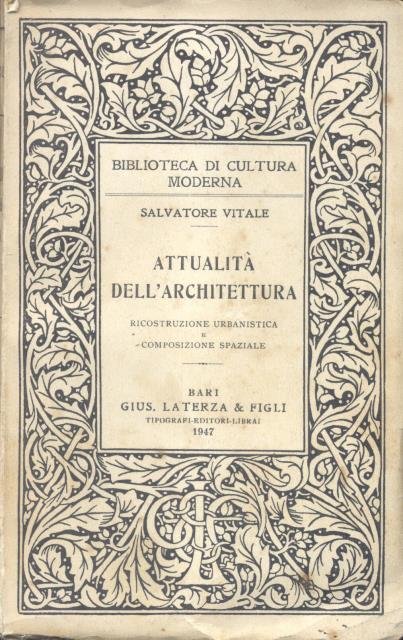 BIBLIOTECA DI CULTURA MODERNA

SALVATORE VITALE

ATTUALITÀ DELL'ARCHITETTURA

RICOSTRUZIONE URBANISTICA
E
COMPOSIZIONE SPAZIALE

BARI
GIUS. LATERZA & FIGLI
TIPOGRAFI-EDITORI-LIBRAI
1947